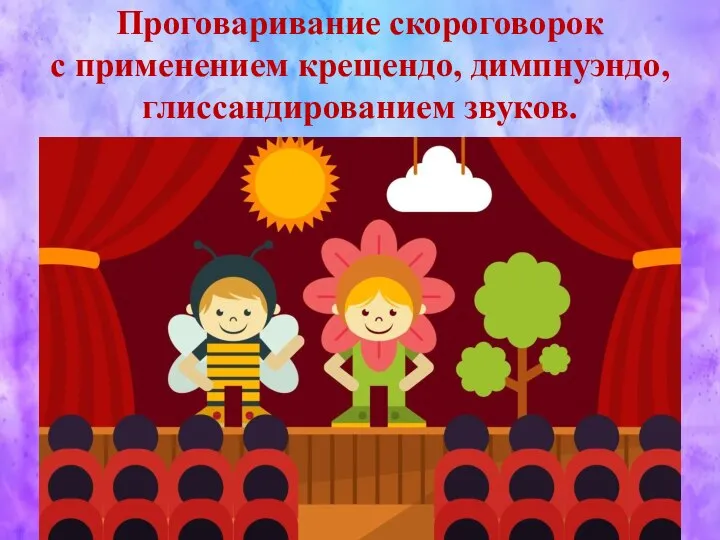 Проговаривание скороговорок с применением крещендо, димпнуэндо, глиссандированием звуков.